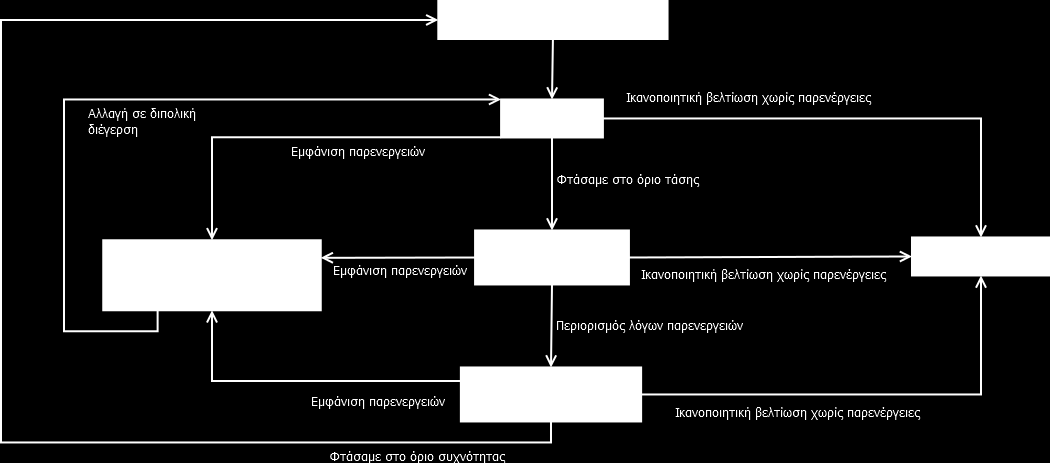 Αλλαγή σε διπολική διέγερση

Ικανοποιητική βελτίωση χωρίς παρενέργειες

Εμφάνιση παρενεργειών

Φτάσαμε στο όριο τάσης

Εμφάνιση παρενεργειών

Ικανοποιητική βελτίωση χωρίς παρενέργειες

Περιορισμός λόγων παρενεργειών

Εμφάνιση παρενεργειών

Ικανοποιητική βελτίωση χωρίς παρενέργειες

Φτάσαμε στο όριο συχνότητας